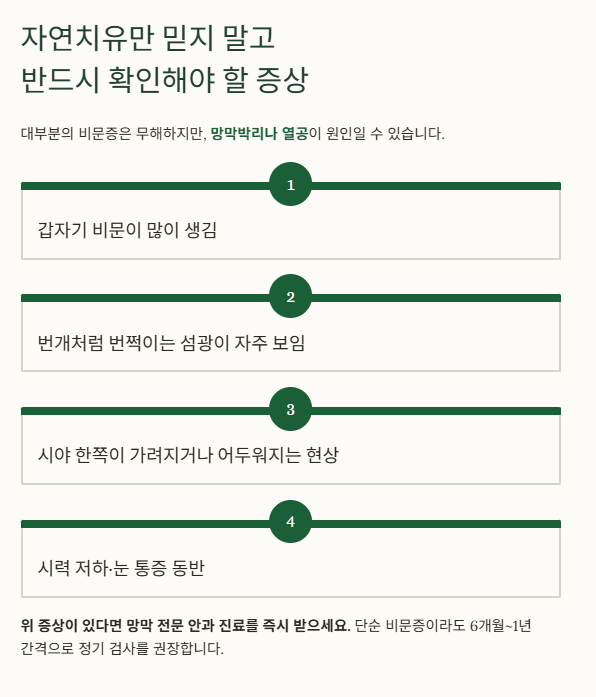 자연치유만 믿지 말고
반드시 확인해야 할 증상

대부분의 비문증은 무해하지만, 망막박리나 열공이 원인일 수 있습니다.

1

갑자기 비문이 많이 생김

2

번개처럼 번쩍이는 섬광이 자주 보임

3

시야 한쪽이 가려지거나 어두워지는 현상

4

시력 저하·눈 통증 동반

위 증상이 있다면 망막 전문 안과 진료를 즉시 받으세요. 단순 비문증이라도 6개월~1년 간격으로 정기 검사를 권장합니다.